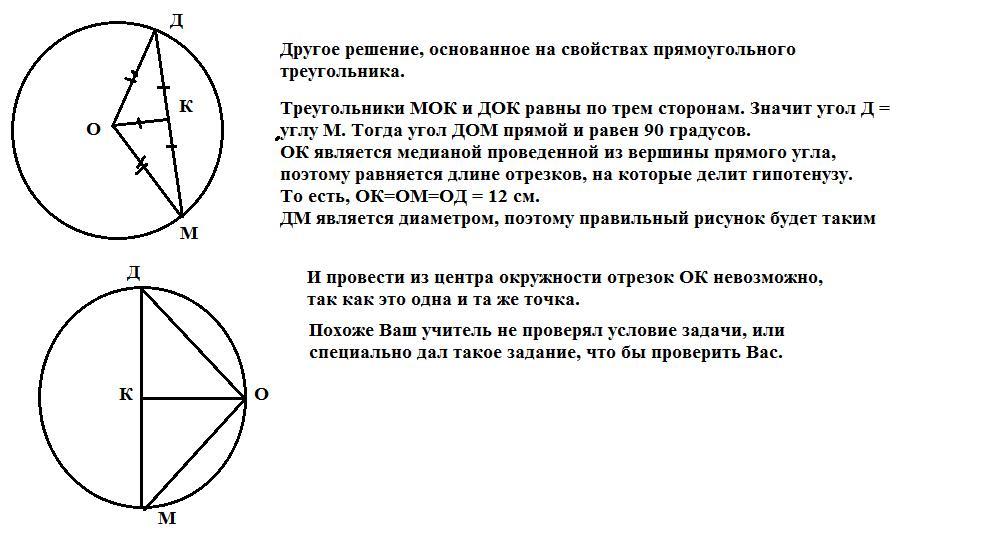 Д
К
О
М

Другое решение, основанное на свойствах прямоугольного треугольника.

Треугольники МОК и ДОК равны по трем сторонам. Значит угол Д = углу М. Тогда угол ДОМ прямой и равен 90 градусов.
ОК является медианой проведенной из вершины прямого угла, поэтому равняется длине отрезков, на которые делит гипотенузу.
То есть, ОК=ОМ=ОД = 12 см.
ДМ является диаметром, поэтому правильный рисунок будет таким

Д
К
О
М

И провести из центра окружности отрезок ОК невозможно, так как это одна и та же точка.

Похоже Ваш учитель не проверял условие задачи, или специально дал такое задание, что бы проверить Вас.